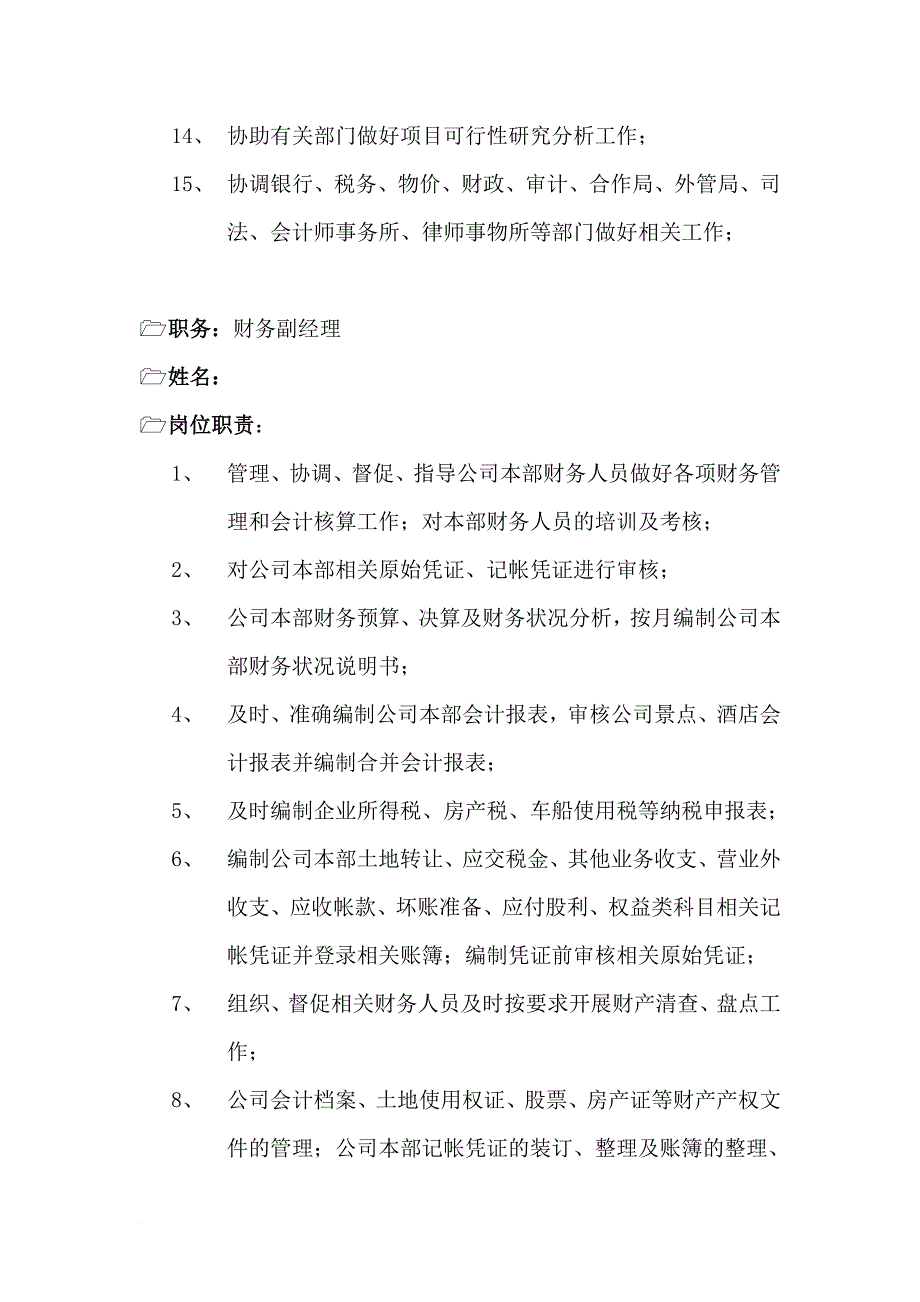 14、 协助有关部门做好项目可行性研究分析工作；

15、 协调银行、税务、物价、财政、审计、合作局、外管局、司法、会计师事务所、律师事物所等部门做好相关工作；

职务：财务副经理

姓名：

岗位职责：

1、 管理、协调、督促、指导公司本部财务人员做好各项财务管理和会计核算工作；对本部财务人员的培训及考核；

2、 对公司本部相关原始凭证、记帐凭证进行审核；

3、 公司本部财务预算、决算及财务状况分析，按月编制公司本部财务状况说明书；

4、 及时、准确编制公司本部会计报表，审核公司景点、酒店会计报表并编制合并会计报表；

5、 及时编制企业所得税、房产税、车船使用税等纳税申报表；

6、 编制公司本部土地转让、应交税金、其他业务收支、营业外收支、应收帐款、坏账准备、应付股利、权益类科目相关记帐凭证并登录相关账簿；编制凭证前审核相关原始凭证；

7、 组织、督促相关财务人员及时按要求开展财产清查、盘点工作；

8、 公司会计档案、土地使用权证、股票、房产证等财产产权文件的管理；公司本部记帐凭证的装订、整理及账簿的整理、